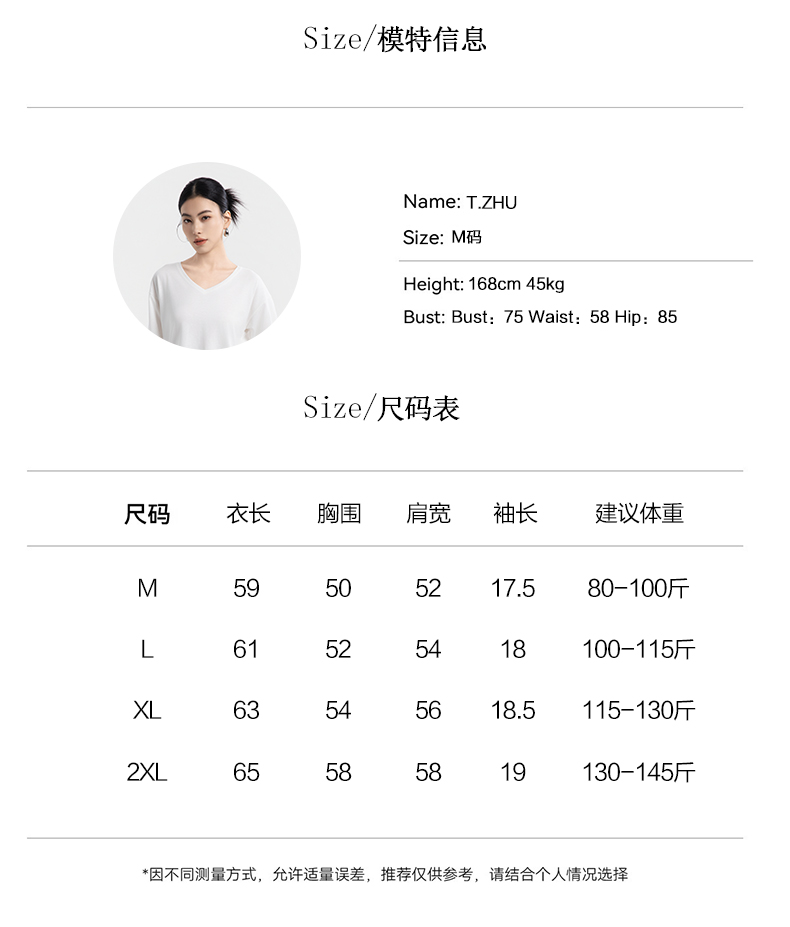 Size/模特信息

Name: T.ZHU
Size: M码

Height: 168cm 45kg
Bust: Bust：75 Waist：58 Hip：85

Size/尺码表

| 尺码 | 衣长 | 胸围 | 肩宽 | 袖长 | 建议体重 |
|---|---|---|---|---|---|
| M | 59 | 50 | 52 | 17.5 | 80-100斤 |
| L | 61 | 52 | 54 | 18 | 100-115斤 |
| XL | 63 | 54 | 56 | 18.5 | 115-130斤 |
| 2XL | 65 | 58 | 58 | 19 | 130-145斤 |

*因不同测量方式，允许适量误差，推荐仅供参考，请结合个人情况选择